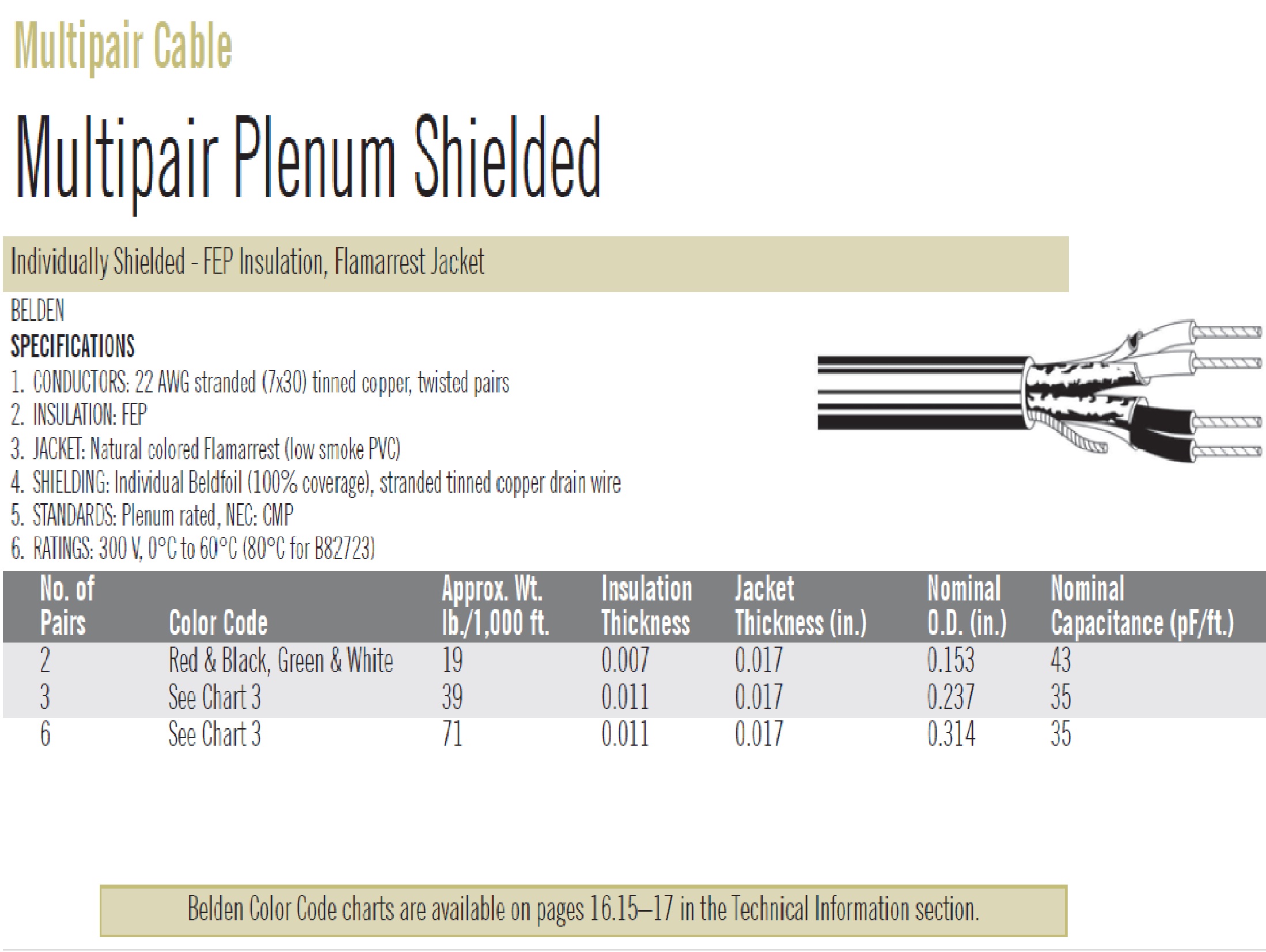 Multipair Cable

Multipair Plenum Shielded

Individually Shielded - FEP Insulation, Flamarrest Jacket

BELDEN

SPECIFICATIONS

1. CONDUCTORS: 22 AWG stranded (7x30) tinned copper, twisted pairs
2. INSULATION: FEP
3. JACKET: Natural colored Flamarrest (low smoke PVC)
4. SHIELDING: Individual Beldfoil (100% coverage), stranded tinned copper drain wire
5. STANDARDS: Plenum rated, NEC: CMP
6. RATINGS: 300 V, 0°C to 60°C (80°C for B82723)

| No. of Pairs | Color Code | Approx. Wt. lb./1,000 ft. | Insulation Thickness | Jacket Thickness (in.) | Nominal O.D. (in.) | Nominal Capacitance (pF/ft.) |
|---|---|---|---|---|---|---|
| 2 | Red & Black, Green & White | 19 | 0.007 | 0.017 | 0.153 | 43 |
| 3 | See Chart 3 | 39 | 0.011 | 0.017 | 0.237 | 35 |
| 6 | See Chart 3 | 71 | 0.011 | 0.017 | 0.314 | 35 |

Belden Color Code charts are available on pages 16.15–17 in the Technical Information section.